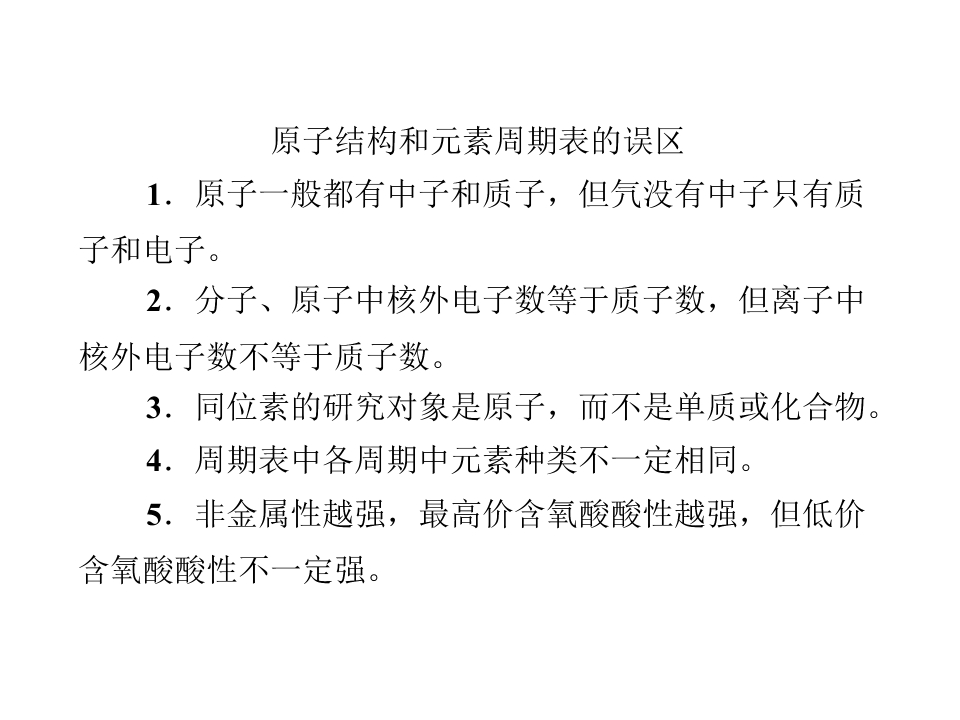 原子结构和元素周期表的误区

1.原子一般都有中子和质子，但氕没有中子只有质子和电子。

2.分子、原子中核外电子数等于质子数，但离子中核外电子数不等于质子数。

3.同位素的研究对象是原子，而不是单质或化合物。

4.周期表中各周期中元素种类不一定相同。

5.非金属性越强，最高价含氧酸酸性越强，但低价含氧酸酸性不一定强。